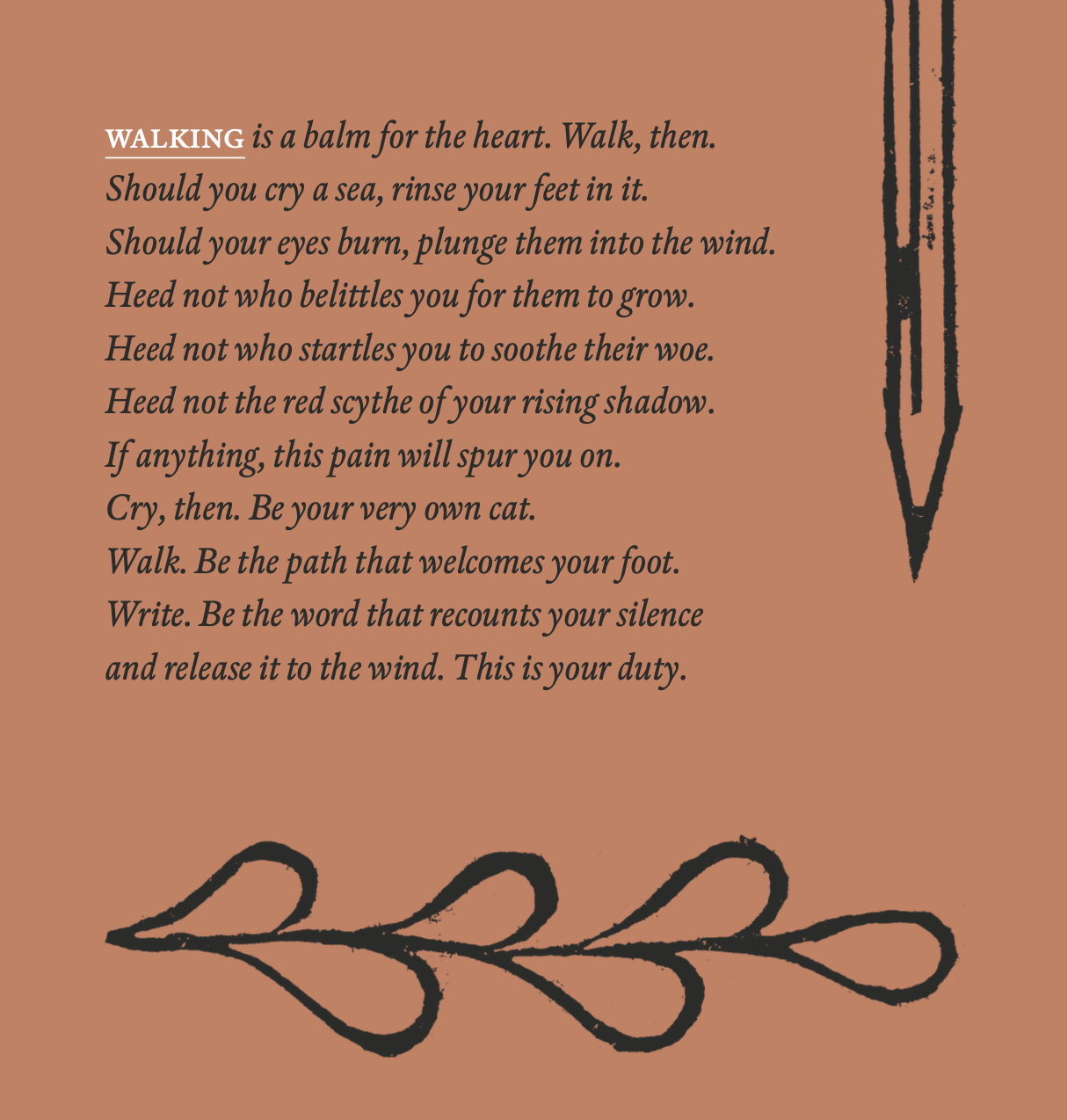 WALKING is a balm for the heart. Walk, then.
Should you cry a sea, rinse your feet in it.
Should your eyes burn, plunge them into the wind.
Heed not who belittles you for them to grow.
Heed not who startles you to soothe their woe.
Heed not the red scythe of your rising shadow.
If anything, this pain will spur you on.
Cry, then. Be your very own cat.
Walk. Be the path that welcomes your foot.
Write. Be the word that recounts your silence
and release it to the wind. This is your duty.